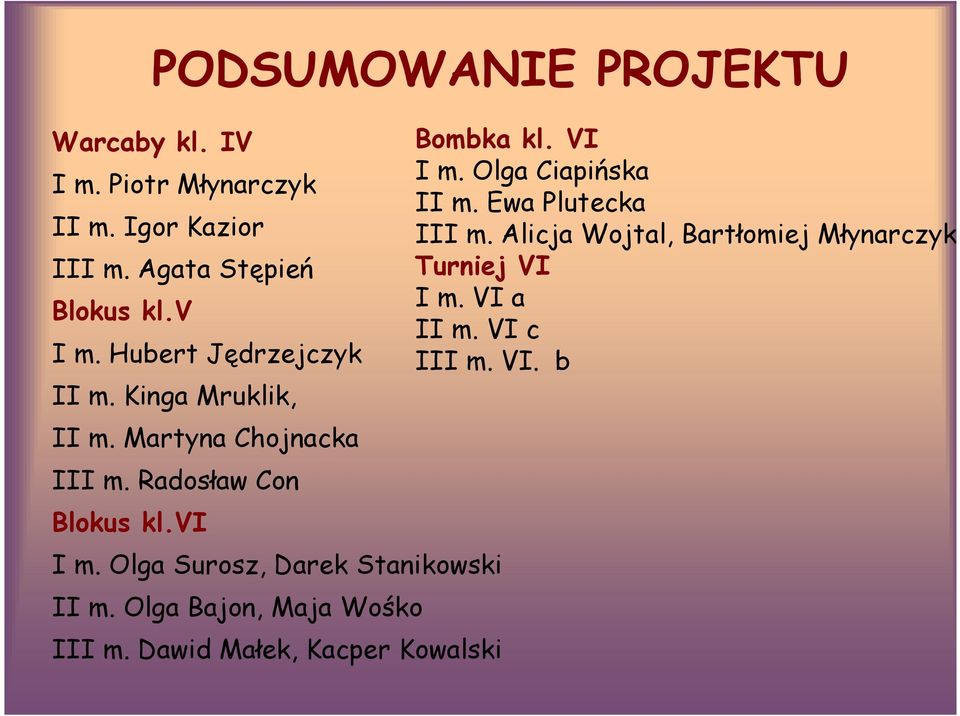 PODSUMOWANIE PROJEKTU

Warcaby kl. IV
I m. Piotr Młynarczyk
II m. Igor Kazior
III m. Agata Stępień
Blokus kl.V
I m. Hubert Jędrzejczyk
II m. Kinga Mruklik,
II m. Martyna Chojnacka
III m. Radosław Con
Blokus kl.VI
I m. Olga Surosz, Darek Stanikowski
II m. Olga Bajon, Maja Wośko
III m. Dawid Małek, Kacper Kowalski

Bombka kl. VI
I m. Olga Ciapińska
II m. Ewa Plutecka
III m. Alicja Wojtal, Bartłomiej Młynarczyk
Turniej VI
I m. VI a
II m. VI c
III m. VI. b